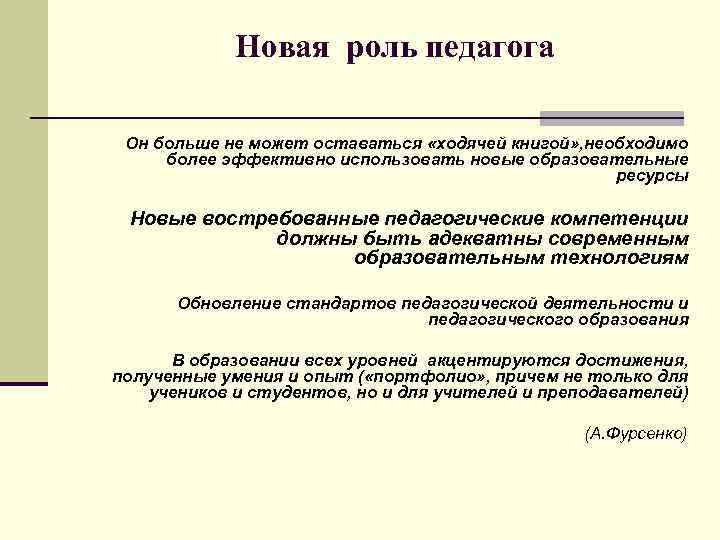 Новая роль педагога

Он больше не может оставаться «ходячей книгой»,необходимо более эффективно использовать новые образовательные ресурсы

Новые востребованные педагогические компетенции должны быть адекватны современным образовательным технологиям

Обновление стандартов педагогической деятельности и педагогического образования

В образовании всех уровней акцентируются достижения, полученные умения и опыт («портфолио», причем не только для учеников и студентов, но и для учителей и преподавателей)

(А.Фурсенко)